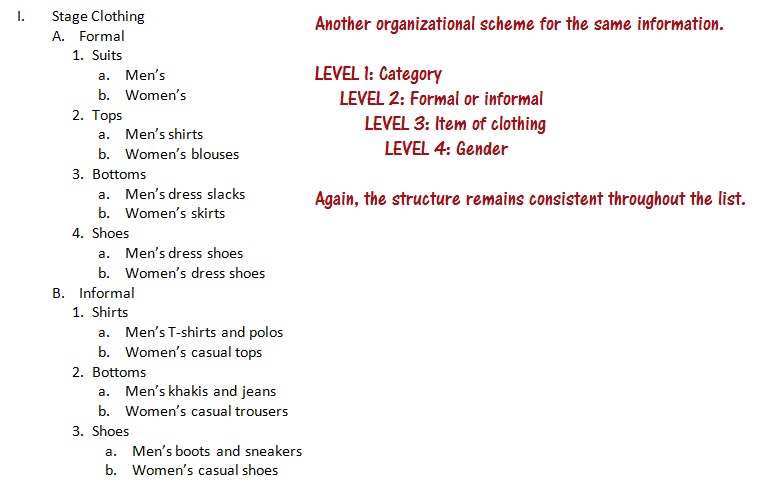 I. Stage Clothing
A. Formal
1. Suits
a. Men's
b. Women's
2. Tops
a. Men's shirts
b. Women's blouses
3. Bottoms
a. Men's dress slacks
b. Women's skirts
4. Shoes
a. Men's dress shoes
b. Women's dress shoes
B. Informal
1. Shirts
a. Men's T-shirts and polos
b. Women's casual tops
2. Bottoms
a. Men's khakis and jeans
b. Women's casual trousers
3. Shoes
a. Men's boots and sneakers
b. Women's casual shoes

Another organizational scheme for the same information.

LEVEL 1: Category
LEVEL 2: Formal or informal
LEVEL 3: Item of clothing
LEVEL 4: Gender

Again, the structure remains consistent throughout the list.